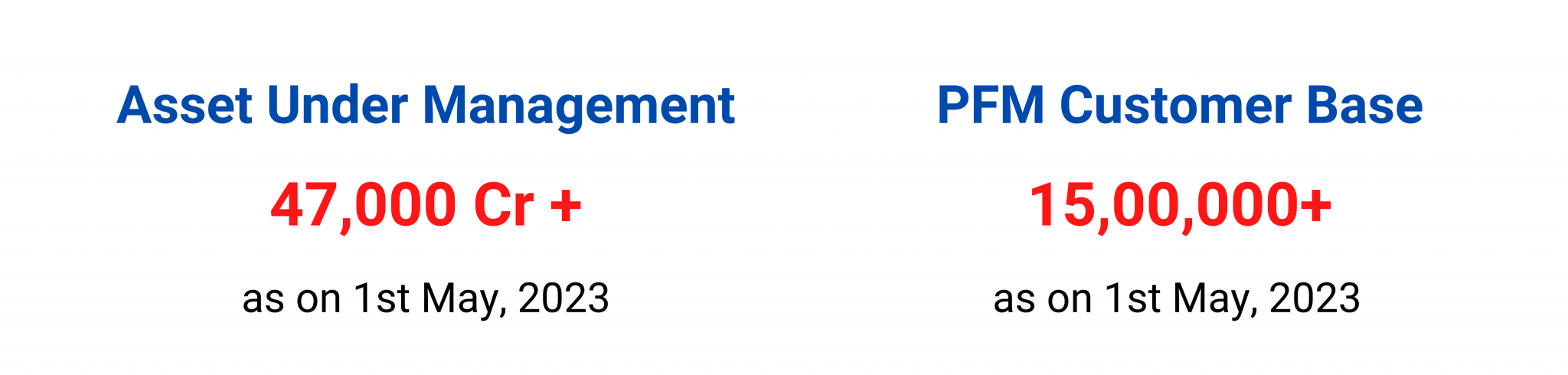 Asset Under Management

47,000 Cr +

as on 1st May, 2023

PFM Customer Base

15,00,000+

as on 1st May, 2023